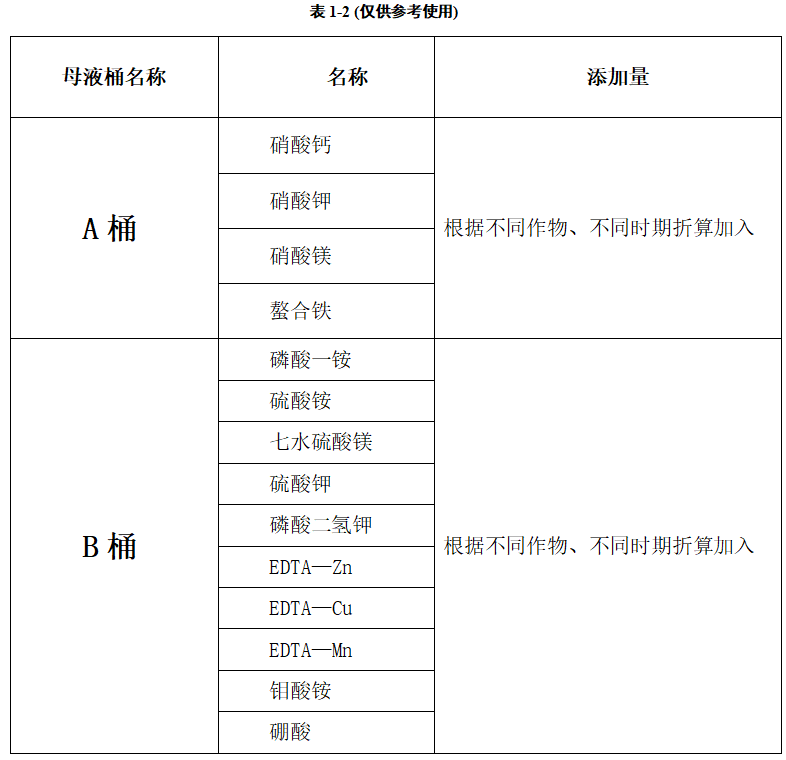 表 1-2 (仅供参考使用)

| 母液桶名称 | 名称 | 添加量 |
|---|---|---|
| A 桶 | 硝酸钙 | 根据不同作物、不同时期折算加入 |
| | 硝酸钾 | |
| | 硝酸镁 | |
| | 螯合铁 | |
| B 桶 | 磷酸一铵 | 根据不同作物、不同时期折算加入 |
| | 硫酸铵 | |
| | 七水硫酸镁 | |
| | 硫酸钾 | |
| | 磷酸二氢钾 | |
| | EDTA—Zn | |
| | EDTA—Cu | |
| | EDTA—Mn | |
| | 钼酸铵 | |
| | 硼酸 | |